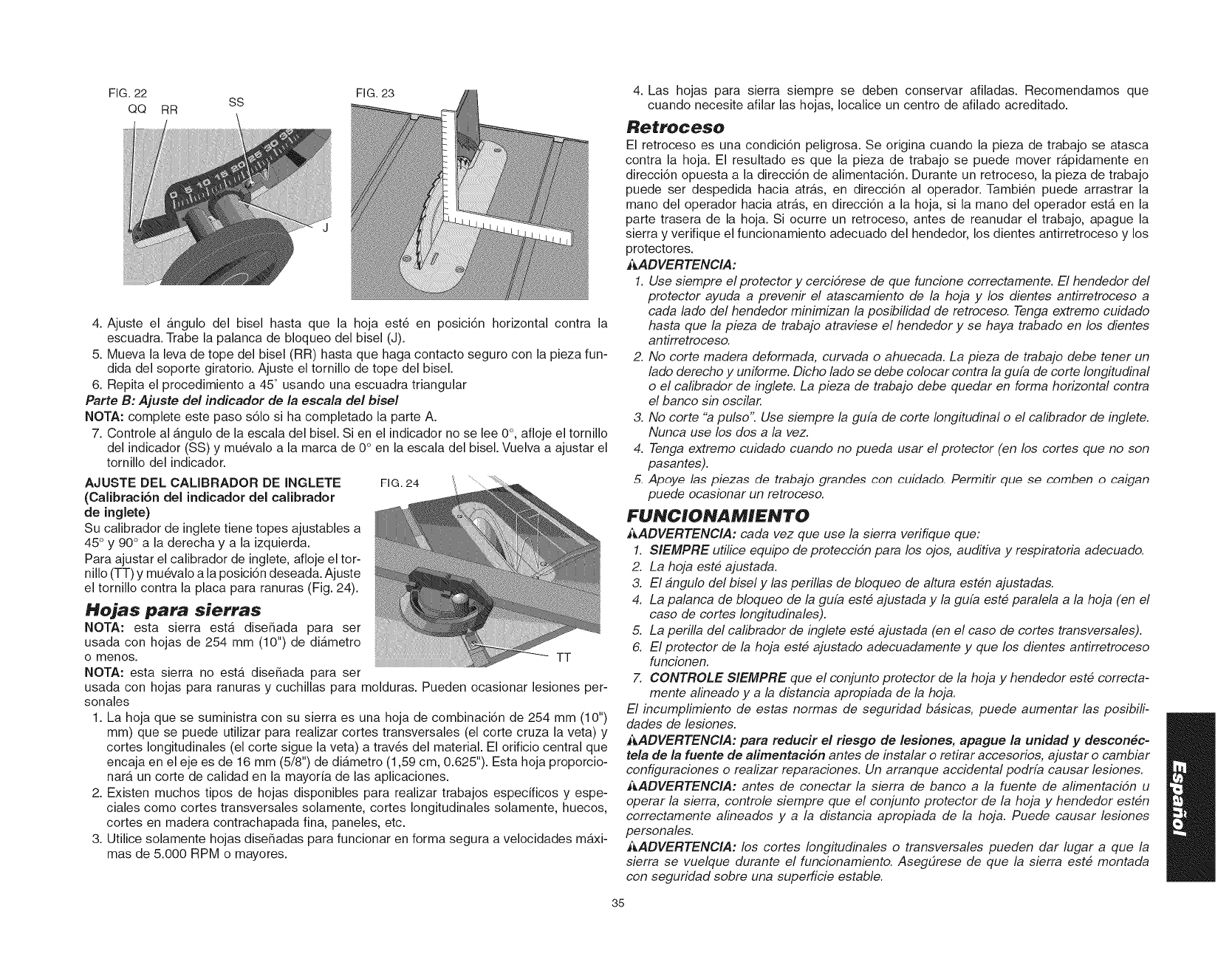 FIG. 22
QQ RR SS

0 5 10 15 20 25 30 35

J

FIG. 23

4. Ajuste el ángulo del bisel hasta que la hoja esté en posición horizontal contra la escuadra. Trabe la palanca de bloqueo del bisel (J).
5. Mueva la leva de tope del bisel (RR) hasta que haga contacto seguro con la pieza fundida del soporte giratorio. Ajuste el tornillo de tope del bisel.
6. Repita el procedimiento a 45° usando una escuadra triangular

Parte B: Ajuste del indicador de la escala del bisel
NOTA: complete este paso sólo si ha completado la parte A.
7. Controle al ángulo de la escala del bisel. Si en el indicador no se lee 0°, afloje el tornillo del indicador (SS) y muévalo a la marca de 0° en la escala del bisel. Vuelva a ajustar el tornillo del indicador.

AJUSTE DEL CALIBRADOR DE INGLETE (Calibración del indicador del calibrador de inglete)
Su calibrador de inglete tiene topes ajustables a 45° y 90° a la derecha y a la izquierda.
Para ajustar el calibrador de inglete, afloje el tornillo (TT) y muévalo a la posición deseada. Ajuste el tornillo contra la placa para ranuras (Fig. 24).

FIG. 24

TT

Hojas para sierras
NOTA: esta sierra está diseñada para ser usada con hojas de 254 mm (10") de diámetro o menos.
NOTA: esta sierra no está diseñada para ser usada con hojas para ranuras y cuchillas para molduras. Pueden ocasionar lesiones personales
1. La hoja que se suministra con su sierra es una hoja de combinación de 254 mm (10") mm) que se puede utilizar para realizar cortes transversales (el corte cruza la veta) y cortes longitudinales (el corte sigue la veta) a través del material. El orificio central que encaja en el eje es de 16 mm (5/8") de diámetro (1,59 cm, 0.625"). Esta hoja proporcionará un corte de calidad en la mayoría de las aplicaciones.
2. Existen muchos tipos de hojas disponibles para realizar trabajos específicos y especiales como cortes transversales solamente, cortes longitudinales solamente, huecos, cortes en madera contrachapada fina, paneles, etc.
3. Utilice solamente hojas diseñadas para funcionar en forma segura a velocidades máximas de 5.000 RPM o mayores.
4. Las hojas para sierra siempre se deben conservar afiladas. Recomendamos que cuando necesite afilar las hojas, localice un centro de afilado acreditado.

Retroceso
El retroceso es una condición peligrosa. Se origina cuando la pieza de trabajo se atasca contra la hoja. El resultado es que la pieza de trabajo se puede mover rápidamente en dirección opuesta a la dirección de alimentación. Durante un retroceso, la pieza de trabajo puede ser despedida hacia atrás, en dirección al operador. También puede arrastrar la mano del operador hacia atrás, en dirección a la hoja, si la mano del operador está en la parte trasera de la hoja. Si ocurre un retroceso, antes de reanudar el trabajo, apague la sierra y verifique el funcionamiento adecuado del hendedor, los dientes antirretroceso y los protectores.
ADVERTENCIA:
1. Use siempre el protector y cerciórese de que funcione correctamente. El hendedor del protector ayuda a prevenir el atascamiento de la hoja y los dientes antirretroceso a cada lado del hendedor minimizan la posibilidad de retroceso. Tenga extremo cuidado hasta que la pieza de trabajo atraviese el hendedor y se haya trabado en los dientes antirretroceso.
2. No corte madera deformada, curvada o ahuecada. La pieza de trabajo debe tener un lado derecho y uniforme. Dicho lado se debe colocar contra la guía de corte longitudinal o el calibrador de inglete. La pieza de trabajo debe quedar en forma horizontal contra el banco sin oscilar.
3. No corte "a pulso". Use siempre la guía de corte longitudinal o el calibrador de inglete. Nunca use los dos a la vez.
4. Tenga extremo cuidado cuando no pueda usar el protector (en los cortes que no son pasantes).
5. Apoye las piezas de trabajo grandes con cuidado. Permitir que se comben o caigan puede ocasionar un retroceso.

FUNCIONAMIENTO
ADVERTENCIA: cada vez que use la sierra verifique que:
1. SIEMPRE utilice equipo de protección para los ojos, auditiva y respiratoria adecuado.
2. La hoja esté ajustada.
3. El ángulo del bisel y las perillas de bloqueo de altura estén ajustadas.
4. La palanca de bloqueo de la guía esté ajustada y la guía esté paralela a la hoja (en el caso de cortes longitudinales).
5. La perilla del calibrador de inglete esté ajustada (en el caso de cortes transversales).
6. El protector de la hoja esté ajustado adecuadamente y que los dientes antirretroceso funcionen.
7. CONTROLE SIEMPRE que el conjunto protector de la hoja y hendedor esté correctamente alineado y a la distancia apropiada de la hoja.
El incumplimiento de estas normas de seguridad básicas, puede aumentar las posibilidades de lesiones.
ADVERTENCIA: para reducir el riesgo de lesiones, apague la unidad y desconéctela de la fuente de alimentación antes de instalar o retirar accesorios, ajustar o cambiar configuraciones o realizar reparaciones. Un arranque accidental podría causar lesiones.
ADVERTENCIA: antes de conectar la sierra de banco a la fuente de alimentación u operar la sierra, controle siempre que el conjunto protector de la hoja y hendedor estén correctamente alineados y a la distancia apropiada de la hoja. Puede causar lesiones personales.
ADVERTENCIA: los cortes longitudinales o transversales pueden dar lugar a que la sierra se vuelque durante el funcionamiento. Asegúrese de que la sierra esté montada con seguridad sobre una superficie estable.

Español

35